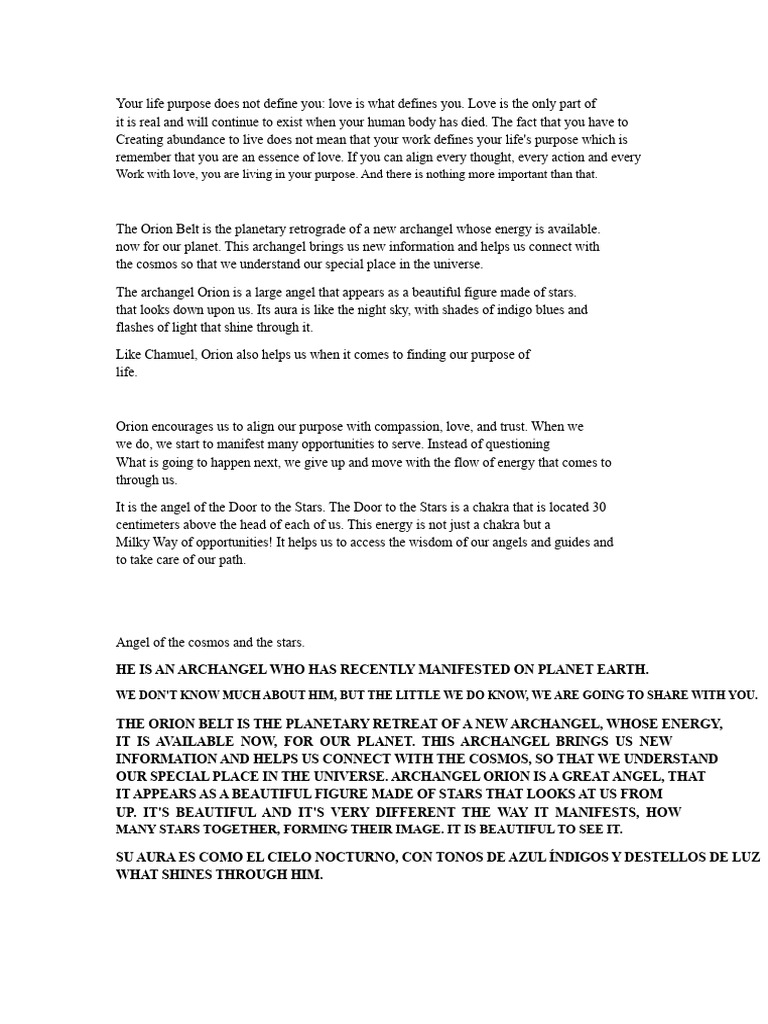 Your life purpose does not define you: love is what defines you. Love is the only part of it is real and will continue to exist when your human body has died. The fact that you have to Creating abundance to live does not mean that your work defines your life's purpose which is remember that you are an essence of love. If you can align every thought, every action and every Work with love, you are living in your purpose. And there is nothing more important than that.

The Orion Belt is the planetary retrograde of a new archangel whose energy is available. now for our planet. This archangel brings us new information and helps us connect with the cosmos so that we understand our special place in the universe.

The archangel Orion is a large angel that appears as a beautiful figure made of stars. that looks down upon us. Its aura is like the night sky, with shades of indigo blues and flashes of light that shine through it.

Like Chamuel, Orion also helps us when it comes to finding our purpose of life.

Orion encourages us to align our purpose with compassion, love, and trust. When we we do, we start to manifest many opportunities to serve. Instead of questioning What is going to happen next, we give up and move with the flow of energy that comes to through us.

It is the angel of the Door to the Stars. The Door to the Stars is a chakra that is located 30 centimeters above the head of each of us. This energy is not just a chakra but a Milky Way of opportunities! It helps us to access the wisdom of our angels and guides and to take care of our path.

Angel of the cosmos and the stars.

HE IS AN ARCHANGEL WHO HAS RECENTLY MANIFESTED ON PLANET EARTH.

WE DON'T KNOW MUCH ABOUT HIM, BUT THE LITTLE WE DO KNOW, WE ARE GOING TO SHARE WITH YOU.

THE ORION BELT IS THE PLANETARY RETREAT OF A NEW ARCHANGEL, WHOSE ENERGY, IT IS AVAILABLE NOW, FOR OUR PLANET. THIS ARCHANGEL BRINGS US NEW INFORMATION AND HELPS US CONNECT WITH THE COSMOS, SO THAT WE UNDERSTAND OUR SPECIAL PLACE IN THE UNIVERSE. ARCHANGEL ORION IS A GREAT ANGEL, THAT IT APPEARS AS A BEAUTIFUL FIGURE MADE OF STARS THAT LOOKS AT US FROM UP. IT'S BEAUTIFUL AND IT'S VERY DIFFERENT THE WAY IT MANIFESTS, HOW MANY STARS TOGETHER, FORMING THEIR IMAGE. IT IS BEAUTIFUL TO SEE IT.

SU AURA ES COMO EL CIELO NOCTURNO, CON TONOS DE AZUL ÍNDIGOS Y DESTELLOS DE LUZ WHAT SHINES THROUGH HIM.